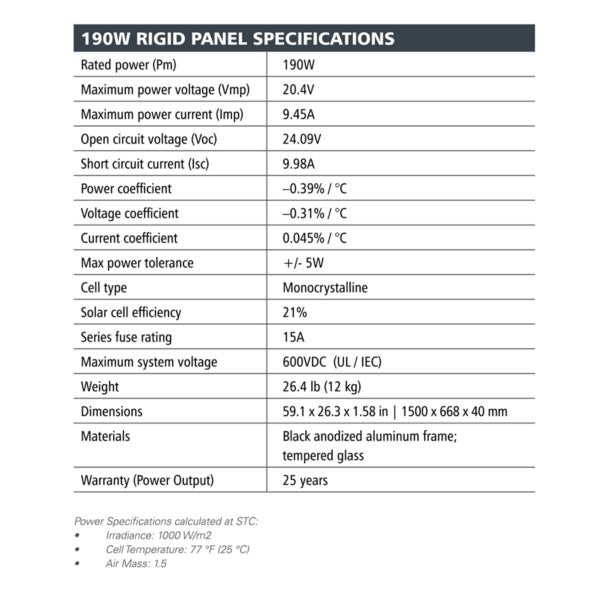 | 190W RIGID PANEL SPECIFICATIONS | |
|---|---|
| Rated power (Pm) | 190W |
| Maximum power voltage (Vmp) | 20.4V |
| Maximum power current (Imp) | 9.45A |
| Open circuit voltage (Voc) | 24.09V |
| Short circuit current (Isc) | 9.98A |
| Power coefficient | –0.39% / °C |
| Voltage coefficient | –0.31% / °C |
| Current coefficient | 0.045% / °C |
| Max power tolerance | +/- 5W |
| Cell type | Monocrystalline |
| Solar cell efficiency | 21% |
| Series fuse rating | 15A |
| Maximum system voltage | 600VDC (UL / IEC) |
| Weight | 26.4 lb (12 kg) |
| Dimensions | 59.1 x 26.3 x 1.58 in \| 1500 x 668 x 40 mm |
| Materials | Black anodized aluminum frame; tempered glass |
| Warranty (Power Output) | 25 years |

Power Specifications calculated at STC:
• Irradiance: 1000 W/m2
• Cell Temperature: 77 °F (25 °C)
• Air Mass: 1.5